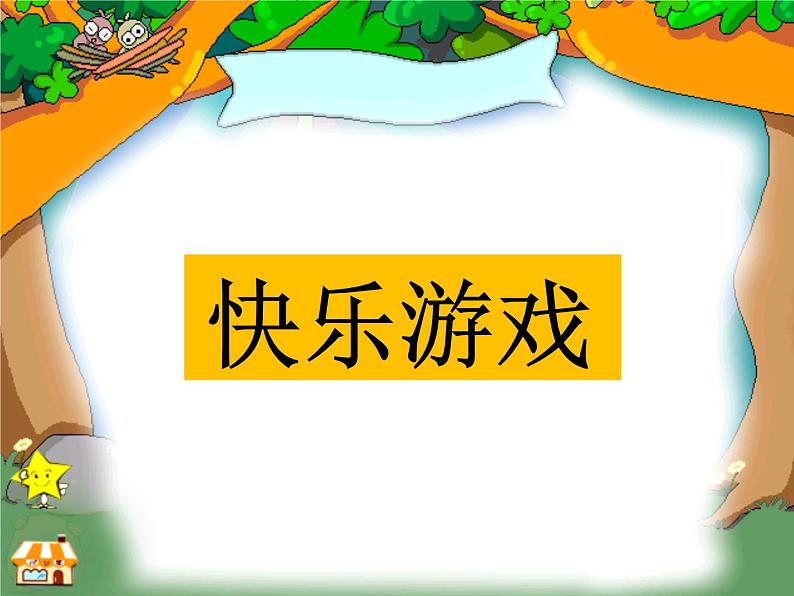 快乐游戏